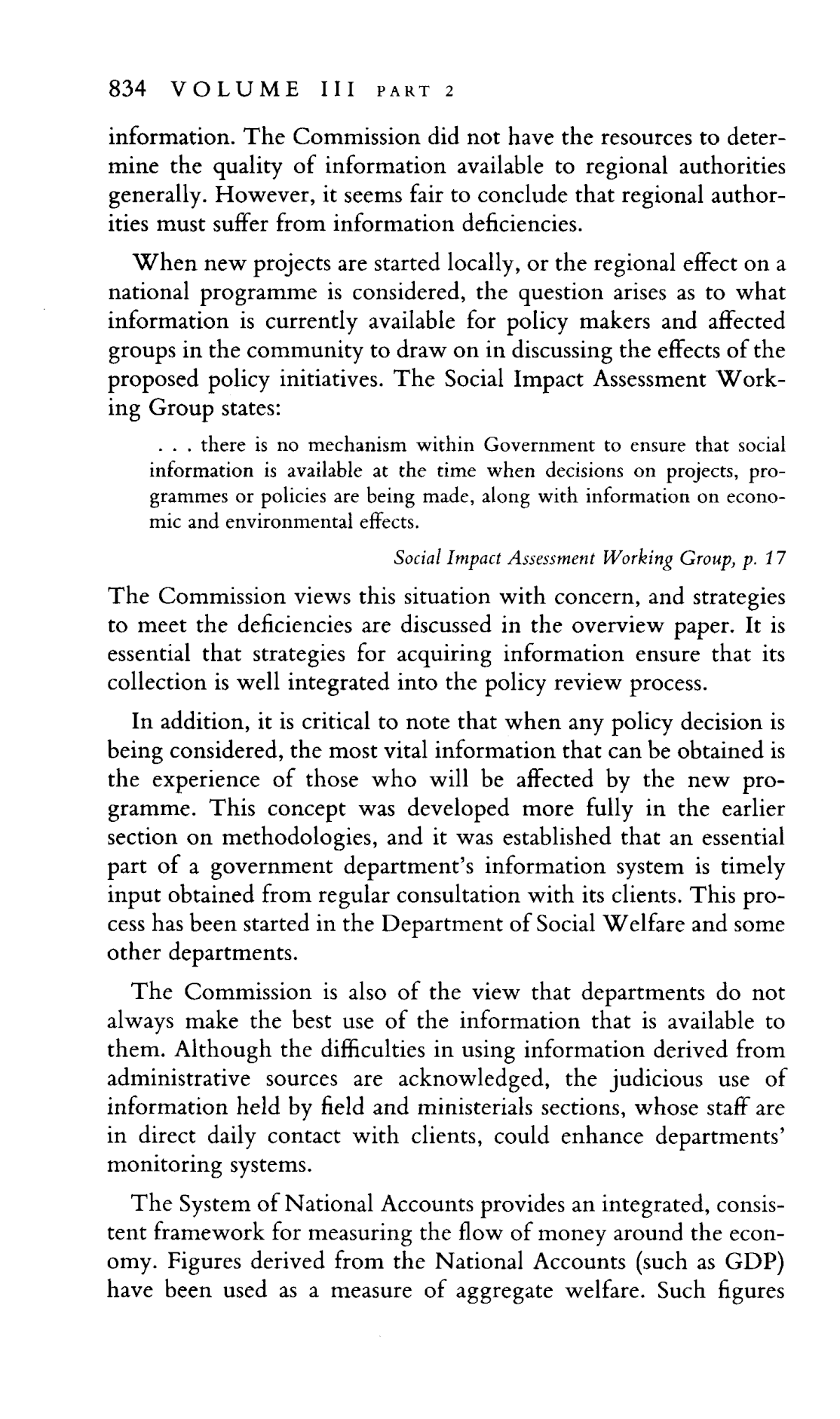 834 VOLUME III PART 2

information. The Commission did not have the resources to determine the quality of information available to regional authorities generally. However, it seems fair to conclude that regional authorities must suffer from information deficiencies.

When new projects are started locally, or the regional effect on a national programme is considered, the question arises as to what information is currently available for policy makers and affected groups in the community to draw on in discussing the effects of the proposed policy initiatives. The Social Impact Assessment Working Group states:

. . . there is no mechanism within Government to ensure that social information is available at the time when decisions on projects, programmes or policies are being made, along with information on economic and environmental effects.

Social Impact Assessment Working Group, p. 17

The Commission views this situation with concern, and strategies to meet the deficiencies are discussed in the overview paper. It is essential that strategies for acquiring information ensure that its collection is well integrated into the policy review process.

In addition, it is critical to note that when any policy decision is being considered, the most vital information that can be obtained is the experience of those who will be affected by the new programme. This concept was developed more fully in the earlier section on methodologies, and it was established that an essential part of a government department's information system is timely input obtained from regular consultation with its clients. This process has been started in the Department of Social Welfare and some other departments.

The Commission is also of the view that departments do not always make the best use of the information that is available to them. Although the difficulties in using information derived from administrative sources are acknowledged, the judicious use of information held by field and ministerials sections, whose staff are in direct daily contact with clients, could enhance departments' monitoring systems.

The System of National Accounts provides an integrated, consistent framework for measuring the flow of money around the economy. Figures derived from the National Accounts (such as GDP) have been used as a measure of aggregate welfare. Such figures